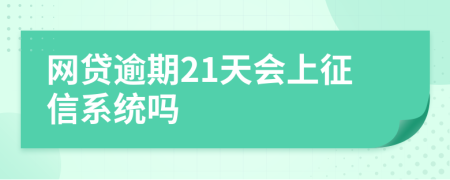 网贷逾期21天会上征信系统吗